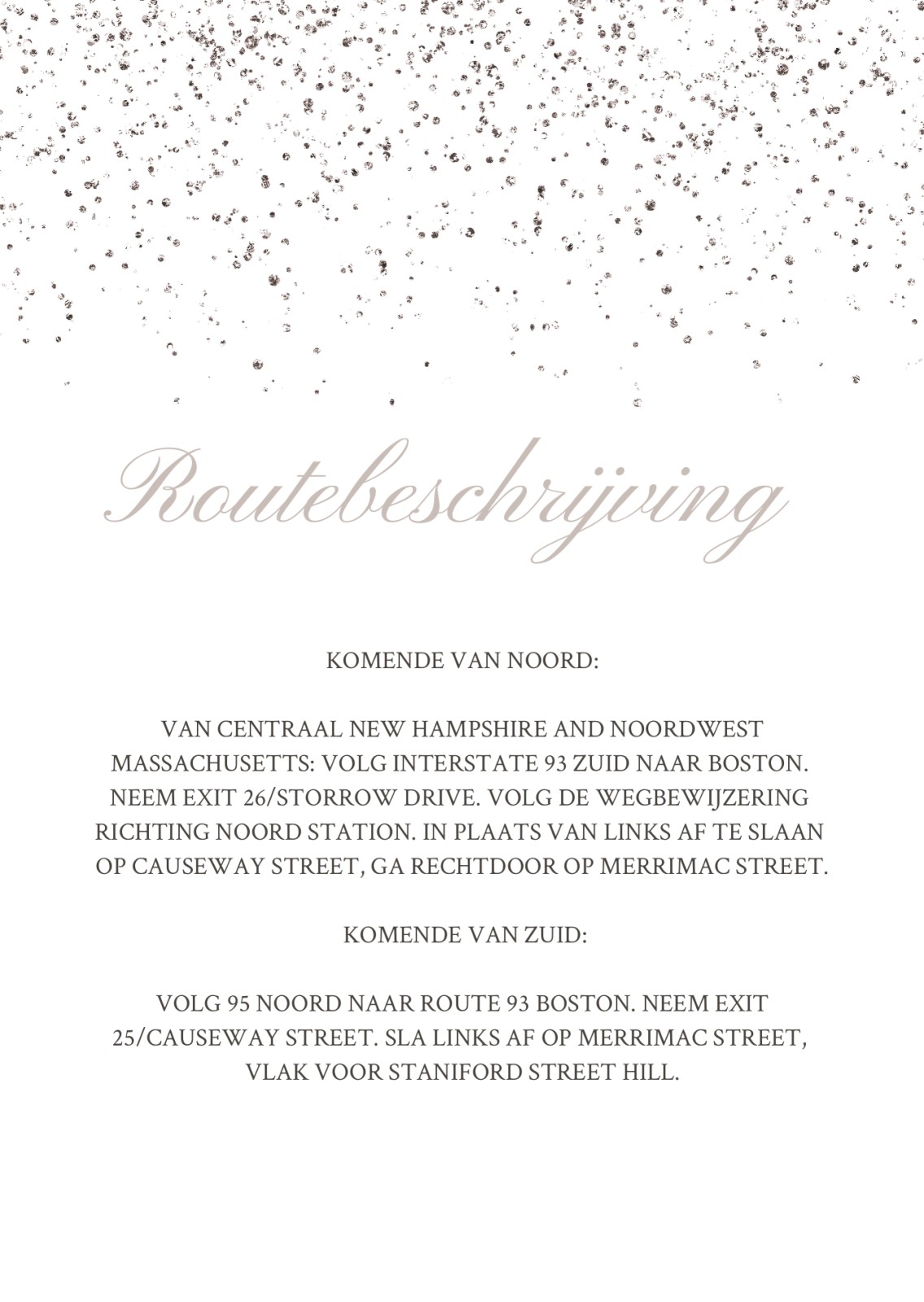 Routebeschrijving

KOMENDE VAN NOORD:

VAN CENTRAAL NEW HAMPSHIRE AND NOORDWEST MASSACHUSETTS: VOLG INTERSTATE 93 ZUID NAAR BOSTON. NEEM EXIT 26/STORROW DRIVE. VOLG DE WEGBEWIJZERING RICHTING NOORD STATION. IN PLAATS VAN LINKS AF TE SLAAN OP CAUSEWAY STREET, GA RECHTDOOR OP MERRIMAC STREET.

KOMENDE VAN ZUID:

VOLG 95 NOORD NAAR ROUTE 93 BOSTON. NEEM EXIT 25/CAUSEWAY STREET. SLA LINKS AF OP MERRIMAC STREET, VLAK VOOR STANIFORD STREET HILL.